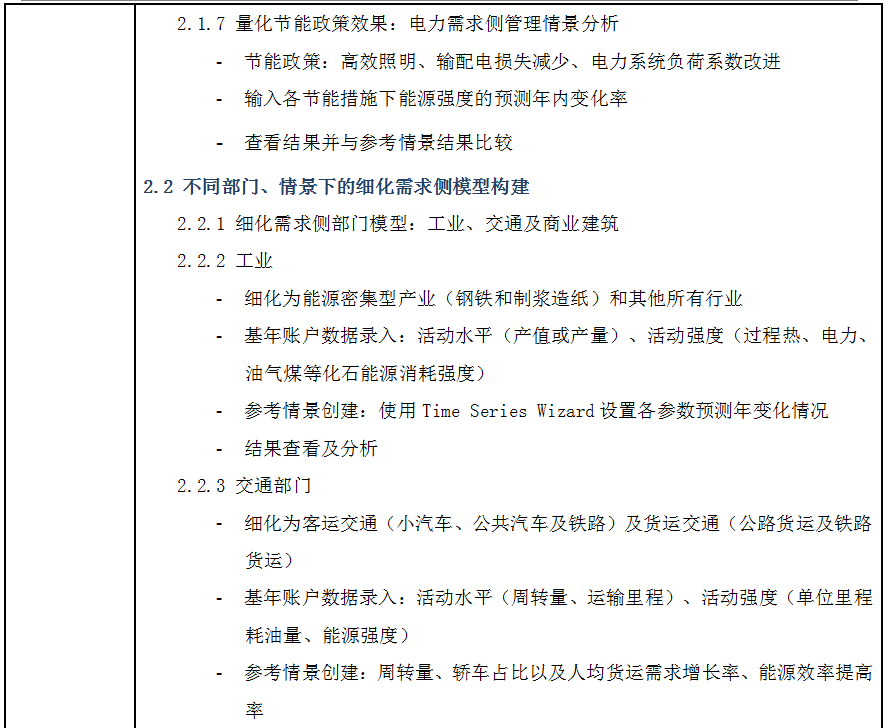 2.1.7 量化节能政策效果：电力需求侧管理情景分析

- 节能政策：高效照明、输配电损失减少、电力系统负荷系数改进
- 输入各节能措施下能源强度的预测年内变化率
- 查看结果并与参考情景结果比较

2.2 不同部门、情景下的细化需求侧模型构建

2.2.1 细化需求侧部门模型：工业、交通及商业建筑

2.2.2 工业

- 细化为能源密集型产业（钢铁和制浆造纸）和其他所有行业
- 基年账户数据录入：活动水平（产值或产量）、活动强度（过程热、电力、油气煤等化石能源消耗强度）
- 参考情景创建：使用 Time Series Wizard 设置各参数预测年变化情况
- 结果查看及分析

2.2.3 交通部门

- 细化为客运交通（小汽车、公共汽车及铁路）及货运交通（公路货运及铁路货运）
- 基年账户数据录入：活动水平（周转量、运输里程）、活动强度（单位里程耗油量、能源强度）
- 参考情景创建：周转量、轿车占比以及人均货运需求增长率、能源效率提高率